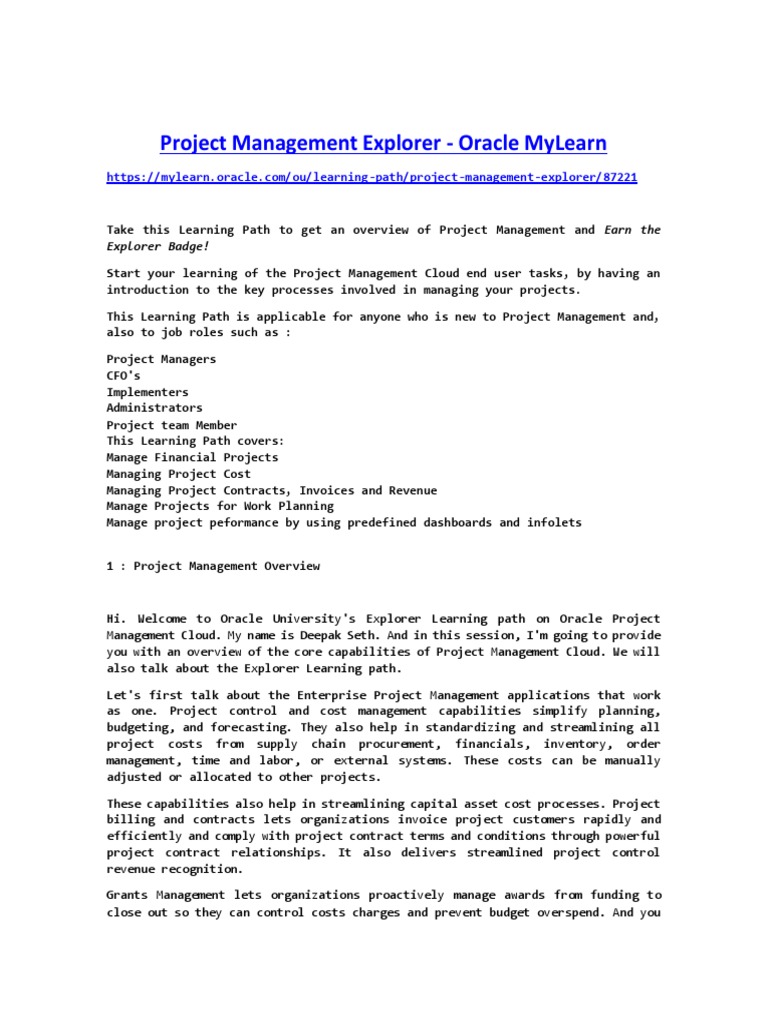 Project Management Explorer - Oracle MyLearn

https://mylearn.oracle.com/ou/learning-path/project-management-explorer/87221

Take this Learning Path to get an overview of Project Management and Earn the Explorer Badge!

Start your learning of the Project Management Cloud end user tasks, by having an introduction to the key processes involved in managing your projects.

This Learning Path is applicable for anyone who is new to Project Management and, also to job roles such as :

Project Managers
CFO's
Implementers
Administrators
Project team Member
This Learning Path covers:
Manage Financial Projects
Managing Project Cost
Managing Project Contracts, Invoices and Revenue
Manage Projects for Work Planning
Manage project peformance by using predefined dashboards and infolets

1 : Project Management Overview

Hi. Welcome to Oracle University's Explorer Learning path on Oracle Project Management Cloud. My name is Deepak Seth. And in this session, I'm going to provide you with an overview of the core capabilities of Project Management Cloud. We will also talk about the Explorer Learning path.

Let's first talk about the Enterprise Project Management applications that work as one. Project control and cost management capabilities simplify planning, budgeting, and forecasting. They also help in standardizing and streamlining all project costs from supply chain procurement, financials, inventory, order management, time and labor, or external systems. These costs can be manually adjusted or allocated to other projects.

These capabilities also help in streamlining capital asset cost processes. Project billing and contracts lets organizations invoice project customers rapidly and efficiently and comply with project contract terms and conditions through powerful project contract relationships. It also delivers streamlined project control revenue recognition.

Grants Management lets organizations proactively manage awards from funding to close out so they can control costs charges and prevent budget overspend. And you